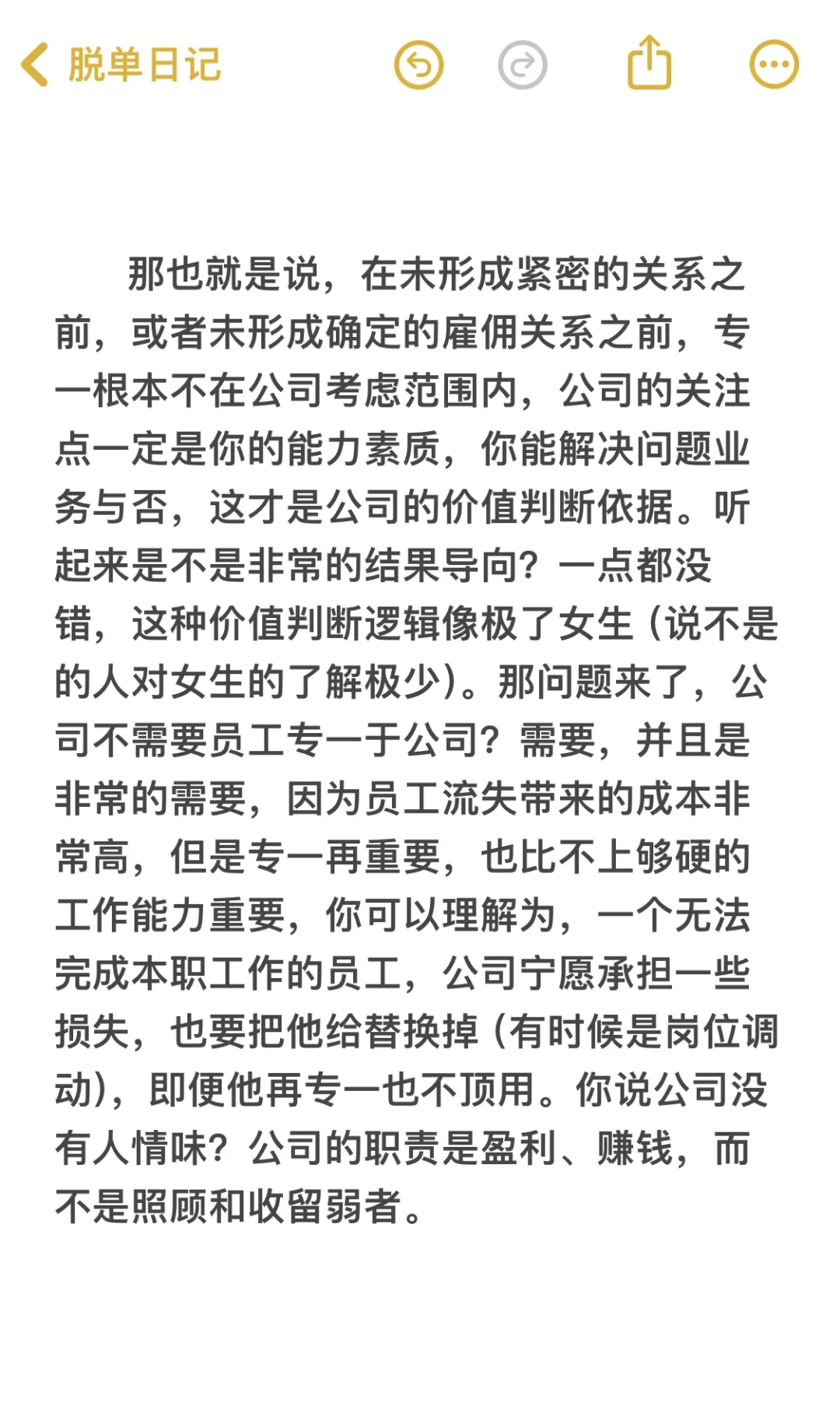 脱单日记

那也就是说，在未形成紧密的关系之前，或者未形成确定的雇佣关系之前，专一根本不在公司考虑范围内，公司的关注点一定是你的能力素质，你能解决问题业务与否，这才是公司的价值判断依据。听起来是不是非常的结果导向？一点都没错，这种价值判断逻辑像极了女生（说不是的人对女生的了解极少）。那问题来了，公司不需要员工专一于公司？需要，并且是非常的需要，因为员工流失带来的成本非常高，但是专一再重要，也比不上够硬的工作能力重要，你可以理解为，一个无法完成本职工作的员工，公司宁愿承担一些损失，也要把他给替换掉（有时候是岗位调动），即便他再专一也不顶用。你说公司没有人情味？公司的职责是盈利、赚钱，而不是照顾和收留弱者。